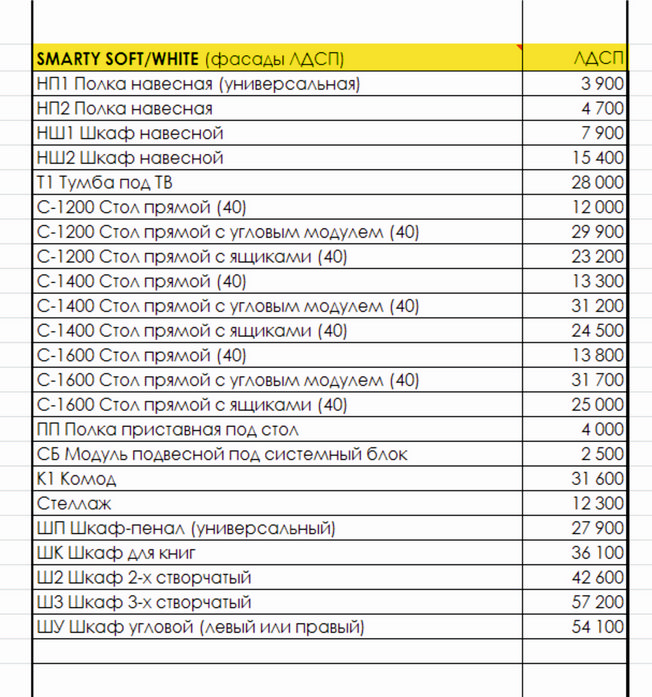 | SMARTY SOFT/WHITE (фасады ЛДСП) | ЛДСП |
|---|---|
| НП1 Полка навесная (универсальная) | 3 900 |
| НП2 Полка навесная | 4 700 |
| НШ1 Шкаф навесной | 7 900 |
| НШ2 Шкаф навесной | 15 400 |
| Т1 Тумба под ТВ | 28 000 |
| С-1200 Стол прямой (40) | 12 000 |
| С-1200 Стол прямой с угловым модулем (40) | 29 900 |
| С-1200 Стол прямой с ящиками (40) | 23 200 |
| С-1400 Стол прямой (40) | 13 300 |
| С-1400 Стол прямой с угловым модулем (40) | 31 200 |
| С-1400 Стол прямой с ящиками (40) | 24 500 |
| С-1600 Стол прямой (40) | 13 800 |
| С-1600 Стол прямой с угловым модулем (40) | 31 700 |
| С-1600 Стол прямой с ящиками (40) | 25 000 |
| ПП Полка приставная под стол | 4 000 |
| СБ Модуль подвесной под системный блок | 2 500 |
| К1 Комод | 31 600 |
| Стеллаж | 12 300 |
| ШП Шкаф-пенал (универсальный) | 27 900 |
| ШК Шкаф для книг | 36 100 |
| Ш2 Шкаф 2-х створчатый | 42 600 |
| Ш3 Шкаф 3-х створчатый | 57 200 |
| ШУ Шкаф угловой (левый или правый) | 54 100 |